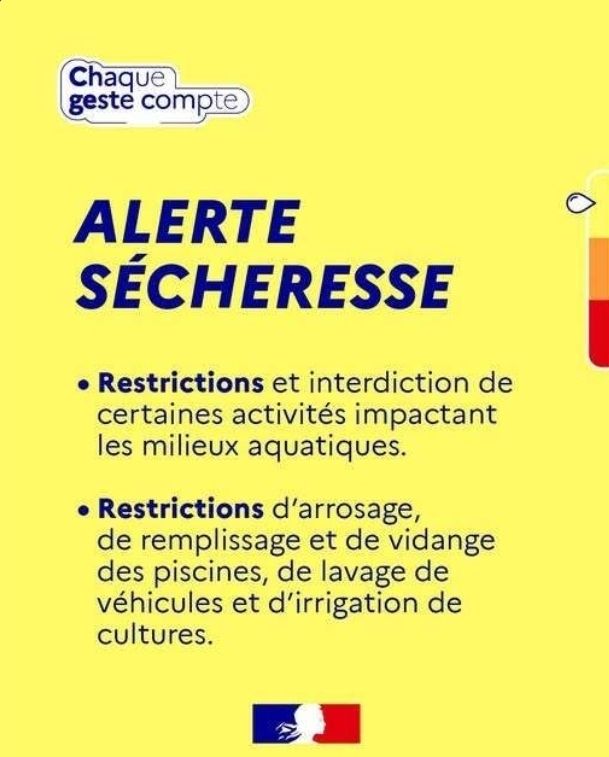 Chaque
geste compte

ALERTE
SÉCHERESSE

• Restrictions et interdiction de certaines activités impactant les milieux aquatiques.

• Restrictions d'arrosage, de remplissage et de vidange des piscines, de lavage de véhicules et d'irrigation de cultures.